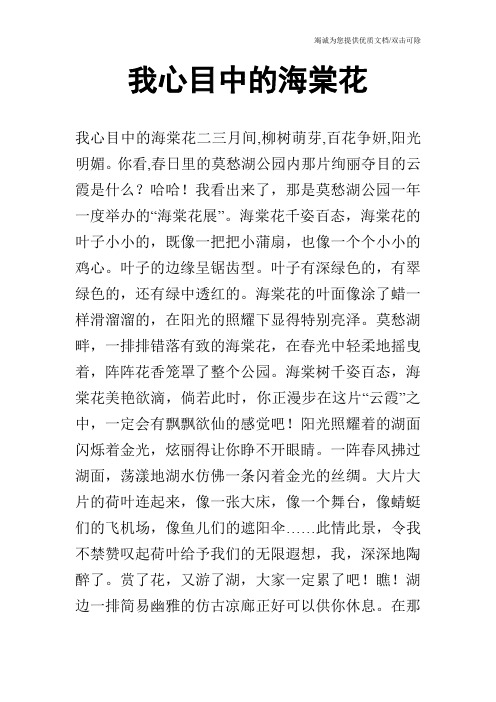 竭诚为您提供优质文档/双击可除

我心目中的海棠花

我心目中的海棠花二三月间,柳树萌芽,百花争妍,阳光明媚。你看,春日里的莫愁湖公园内那片绚丽夺目的云霞是什么？哈哈！我看出来了，那是莫愁湖公园一年一度举办的“海棠花展”。海棠花千姿百态，海棠花的叶子小小的，既像一把把小蒲扇，也像一个个小小的鸡心。叶子的边缘呈锯齿型。叶子有深绿色的，有翠绿色的，还有绿中透红的。海棠花的叶面像涂了蜡一样滑溜溜的，在阳光的照耀下显得特别亮泽。莫愁湖畔，一排排错落有致的海棠花，在春光中轻柔地摇曳着，阵阵花香笼罩了整个公园。海棠树千姿百态，海棠花美艳欲滴，倘若此时，你正漫步在这片“云霞”之中，一定会有飘飘欲仙的感觉吧！阳光照耀着的湖面闪烁着金光，炫丽得让你睁不开眼睛。一阵春风拂过湖面，荡漾地湖水仿佛一条闪着金光的丝绸。大片大片的荷叶连起来，像一张大床，像一个舞台，像蜻蜓们的飞机场，像鱼儿们的遮阳伞……此情此景，令我不禁赞叹起荷叶给予我们的无限遐想，我，深深地陶醉了。赏了花，又游了湖，大家一定累了吧！瞧！湖边一排简易幽雅的仿古凉廊正好可以供你休息。在那